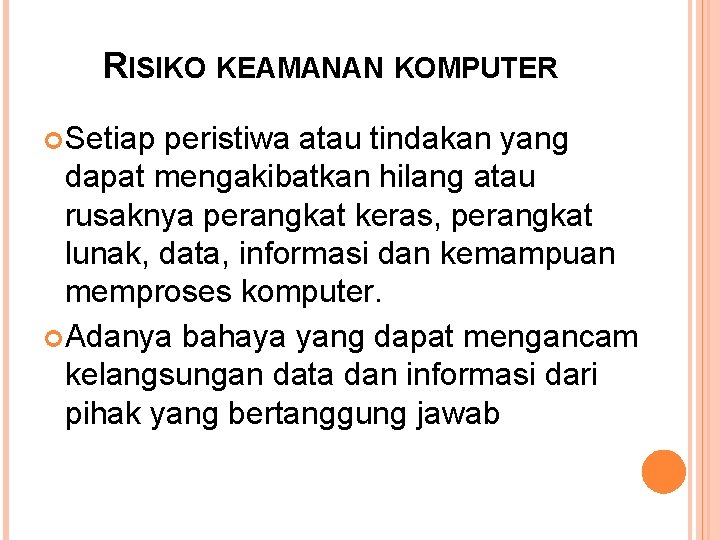 RISIKO KEAMANAN KOMPUTER

• Setiap peristiwa atau tindakan yang dapat mengakibatkan hilang atau rusaknya perangkat keras, perangkat lunak, data, informasi dan kemampuan memproses komputer.

• Adanya bahaya yang dapat mengancam kelangsungan data dan informasi dari pihak yang bertanggung jawab